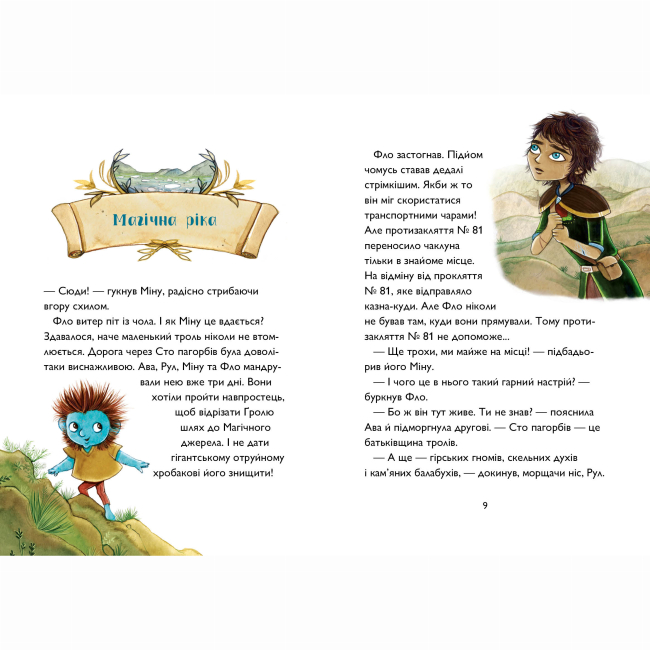 Магічна ріка

— Сюди! — гукнув Міну, радісно стрибаючи вгору схилом.

Фло витер піт із чола. І як Міну це вдається? Здавалося, наче маленький троль ніколи не втомлюється. Дорога через Сто пагорбів була доволі-таки виснажливою. Ава, Рул, Міну та Фло мандрували нею вже три дні. Вони хотіли пройти навпростець, щоб відрізати Гролю шлях до Магічного джерела. І не дати гігантському отруйному хробакові його знищити!

Фло застогнав. Підйом чомусь ставав дедалі стрімкішим. Якби ж то він міг скористатися транспортними чарами! Але протизакляття № 81 переносило чаклуна тільки в знайоме місце. На відміну від прокляття № 81, яке відправляло казна-куди. Але Фло ніколи не бував там, куди вони прямували. Тому протизакляття № 81 не допоможе...

— Ще трохи, ми майже на місці! — підбадьорив його Міну.

— І чого це в нього такий гарний настрій? — буркнув Фло.

— Бо ж він тут живе. Ти не знав? — пояснила Ава й підморгнула другові. — Сто пагорбів — це батьківщина тролів.

— А ще — гірських гномів, скельних духів і кам'яних балабухів, — докинув, морщачи ніс, Рул.

9